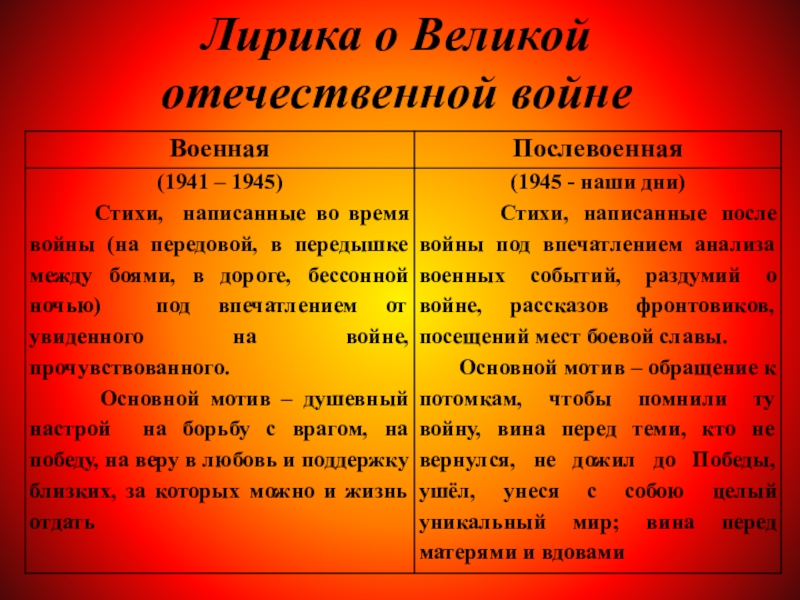 Лирика о Великой отечественной войне

| Военная | Послевоенная |
|---|---|
| (1941 – 1945) Стихи, написанные во время войны (на передовой, в передышке между боями, в дороге, бессонной ночью) под впечатлением от увиденного на войне, прочувствованного. Основной мотив – душевный настрой на борьбу с врагом, на победу, на веру в любовь и поддержку близких, за которых можно и жизнь отдать | (1945 - наши дни) Стихи, написанные после войны под впечатлением анализа военных событий, раздумий о войне, рассказов фронтовиков, посещений мест боевой славы. Основной мотив – обращение к потомкам, чтобы помнили ту войну, вина перед теми, кто не вернулся, не дожил до Победы, ушёл, унеся с собою целый уникальный мир; вина перед матерями и вдовами |